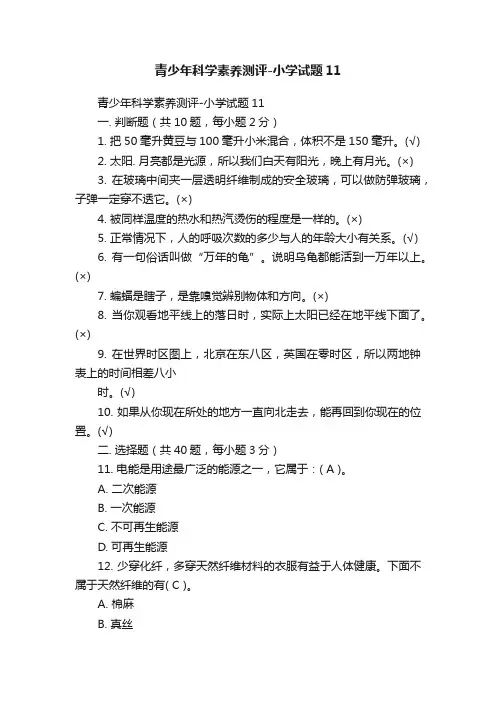 青少年科学素养测评-小学试题 11

青少年科学素养测评-小学试题 11

一. 判断题（共 10 题，每小题 2 分）

1. 把 50 毫升黄豆与 100 毫升小米混合，体积不是 150 毫升。(√)

2. 太阳. 月亮都是光源，所以我们白天有阳光，晚上有月光。(×)

3. 在玻璃中间夹一层透明纤维制成的安全玻璃，可以做防弹玻璃，子弹一定穿不透它。(×)

4. 被同样温度的热水和热汽烫伤的程度是一样的。(×)

5. 正常情况下，人的呼吸次数的多少与人的年龄大小有关系。(√)

6. 有一句俗话叫做“万年的龟”。说明乌龟都能活到一万年以上。(×)

7. 蝙蝠是瞎子，是靠嗅觉辨别物体和方向。(×)

8. 当你观看地平线上的落日时，实际上太阳已经在地平线下面了。(×)

9. 在世界时区图上，北京在东八区，英国在零时区，所以两地钟表上的时间相差八小

时。(√)

10. 如果从你现在所处的地方一直向北走去，能再回到你现在的位置。(√)

二. 选择题（共 40 题，每小题 3 分）

11. 电能是用途最广泛的能源之一，它属于：( A )。

A. 二次能源

B. 一次能源

C. 不可再生能源

D. 可再生能源

12. 少穿化纤，多穿天然纤维材料的衣服有益于人体健康。下面不属于天然纤维的有( C )。

A. 棉麻

B. 真丝